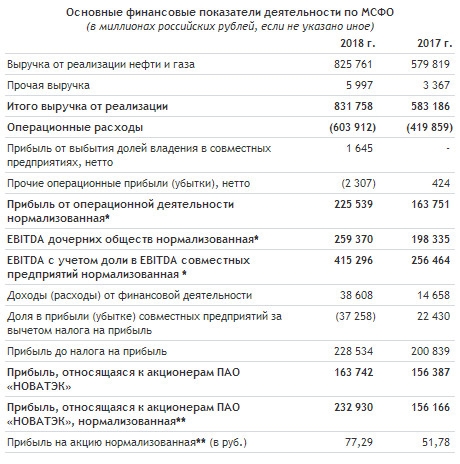 Основные финансовые показатели деятельности по МСФО
(в миллионах российских рублей, если не указано иное)

| | 2018 г. | 2017 г. |
|---|---|---|
| Выручка от реализации нефти и газа | 825 761 | 579 819 |
| Прочая выручка | 5 997 | 3 367 |
| Итого выручка от реализации | 831 758 | 583 186 |
| Операционные расходы | (603 912) | (419 859) |
| Прибыль от выбытия долей владения в совместных предприятиях, нетто | 1 645 | - |
| Прочие операционные прибыли (убытки), нетто | (2 307) | 424 |
| Прибыль от операционной деятельности нормализованная* | 225 539 | 163 751 |
| EBITDA дочерних обществ нормализованная* | 259 370 | 198 335 |
| EBITDA с учетом доли в EBITDA совместных предприятий нормализованная * | 415 296 | 256 464 |
| Доходы (расходы) от финансовой деятельности | 38 608 | 14 658 |
| Доля в прибыли (убытке) совместных предприятий за вычетом налога на прибыль | (37 258) | 22 430 |
| Прибыль до налога на прибыль | 228 534 | 200 839 |
| Прибыль, относящаяся к акционерам ПАО «НОВАТЭК» | 163 742 | 156 387 |
| Прибыль, относящаяся к акционерам ПАО «НОВАТЭК», нормализованная** | 232 930 | 156 166 |
| Прибыль на акцию нормализованная** (в руб.) | 77,29 | 51,78 |